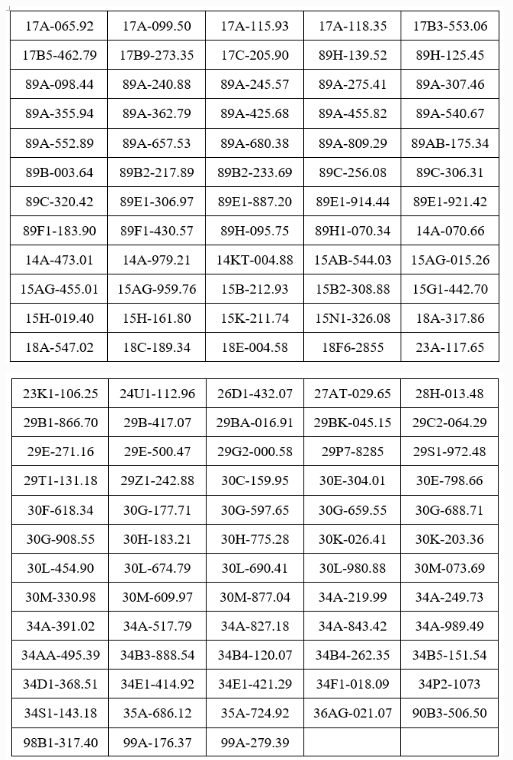 | 17A-065.92 | 17A-099.50 | 17A-115.93 | 17A-118.35 | 17B3-553.06 |
|---|---|---|---|---|
| 17B5-462.79 | 17B9-273.35 | 17C-205.90 | 89H-139.52 | 89H-125.45 |
| 89A-098.44 | 89A-240.88 | 89A-245.57 | 89A-275.41 | 89A-307.46 |
| 89A-355.94 | 89A-362.79 | 89A-425.68 | 89A-455.82 | 89A-540.67 |
| 89A-552.89 | 89A-657.53 | 89A-680.38 | 89A-809.29 | 89AB-175.34 |
| 89B-003.64 | 89B2-217.89 | 89B2-233.69 | 89C-256.08 | 89C-306.31 |
| 89C-320.42 | 89E1-306.97 | 89E1-887.20 | 89E1-914.44 | 89E1-921.42 |
| 89F1-183.90 | 89F1-430.57 | 89H-095.75 | 89H1-070.34 | 14A-070.66 |
| 14A-473.01 | 14A-979.21 | 14KT-004.88 | 15AB-544.03 | 15AG-015.26 |
| 15AG-455.01 | 15AG-959.76 | 15B-212.93 | 15B2-308.88 | 15G1-442.70 |
| 15H-019.40 | 15H-161.80 | 15K-211.74 | 15N1-326.08 | 18A-317.86 |
| 18A-547.02 | 18C-189.34 | 18E-004.58 | 18F6-2855 | 23A-117.65 |

| 23K1-106.25 | 24U1-112.96 | 26D1-432.07 | 27AT-029.65 | 28H-013.48 |
|---|---|---|---|---|
| 29B1-866.70 | 29B-417.07 | 29BA-016.91 | 29BK-045.15 | 29C2-064.29 |
| 29E-271.16 | 29E-500.47 | 29G2-000.58 | 29P7-8285 | 29S1-972.48 |
| 29T1-131.18 | 29Z1-242.88 | 30C-159.95 | 30E-304.01 | 30E-798.66 |
| 30F-618.34 | 30G-177.71 | 30G-597.65 | 30G-659.55 | 30G-688.71 |
| 30G-908.55 | 30H-183.21 | 30H-775.28 | 30K-026.41 | 30K-203.36 |
| 30L-454.90 | 30L-674.79 | 30L-690.41 | 30L-980.88 | 30M-073.69 |
| 30M-330.98 | 30M-609.97 | 30M-877.04 | 34A-219.99 | 34A-249.73 |
| 34A-391.02 | 34A-517.79 | 34A-827.18 | 34A-843.42 | 34A-989.49 |
| 34AA-495.39 | 34B3-888.54 | 34B4-120.07 | 34B4-262.35 | 34B5-151.54 |
| 34D1-368.51 | 34E1-414.92 | 34E1-421.29 | 34F1-018.09 | 34P2-1073 |
| 34S1-143.18 | 35A-686.12 | 35A-724.92 | 36AG-021.07 | 90B3-506.50 |
| 98B1-317.40 | 99A-176.37 | 99A-279.39 | | |